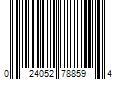 0 24052 78859 4